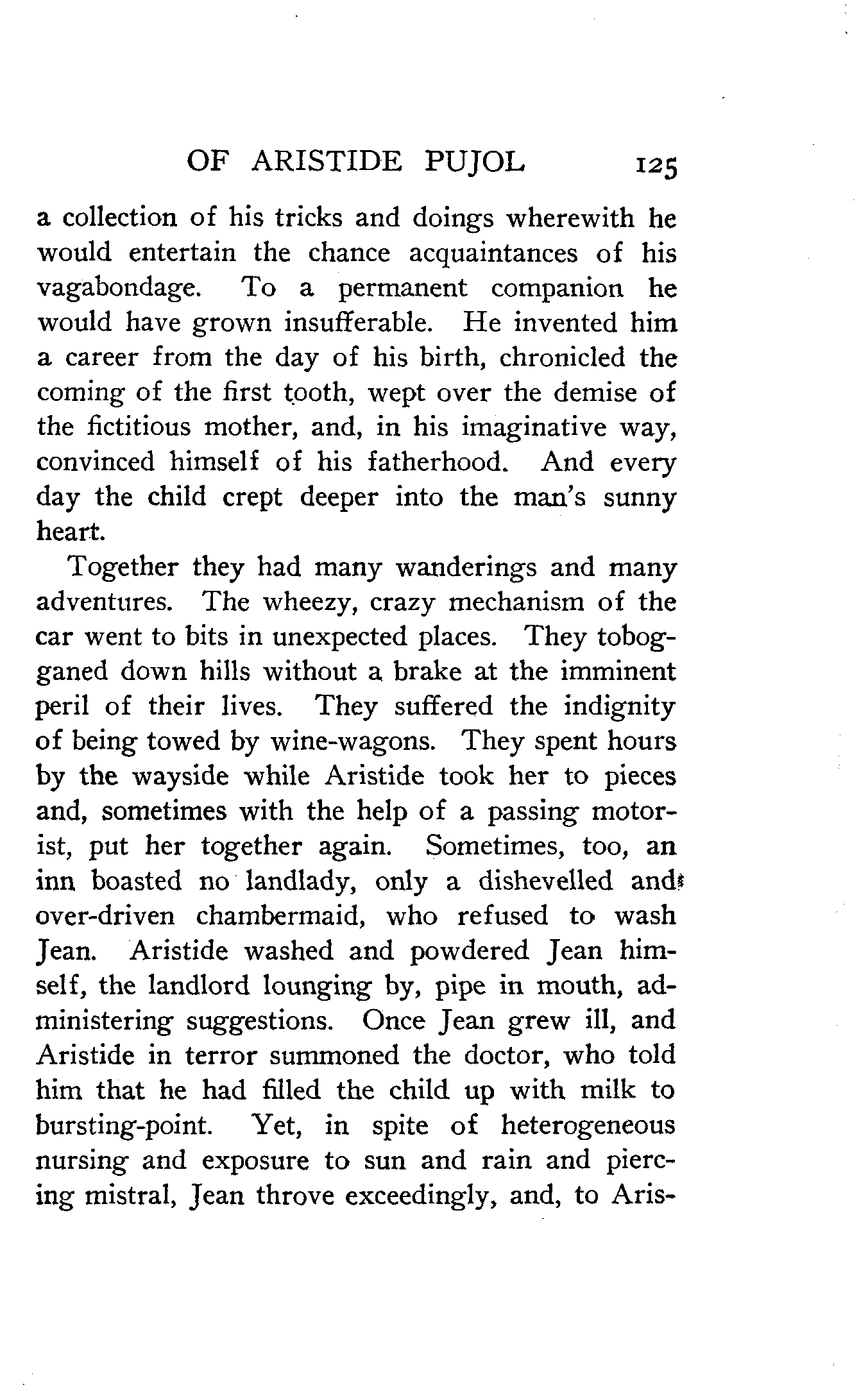 OF ARISTIDE PUJOL 125

a collection of his tricks and doings wherewith he would entertain the chance acquaintances of his vagabondage. To a permanent companion he would have grown insufferable. He invented him a career from the day of his birth, chronicled the coming of the first tooth, wept over the demise of the fictitious mother, and, in his imaginative way, convinced himself of his fatherhood. And every day the child crept deeper into the man's sunny heart.

Together they had many wanderings and many adventures. The wheezy, crazy mechanism of the car went to bits in unexpected places. They tobogganed down hills without a brake at the imminent peril of their lives. They suffered the indignity of being towed by wine-wagons. They spent hours by the wayside while Aristide took her to pieces and, sometimes with the help of a passing motorist, put her together again. Sometimes, too, an inn boasted no landlady, only a dishevelled and over-driven chambermaid, who refused to wash Jean. Aristide washed and powdered Jean himself, the landlord lounging by, pipe in mouth, administering suggestions. Once Jean grew ill, and Aristide in terror summoned the doctor, who told him that he had filled the child up with milk to bursting-point. Yet, in spite of heterogeneous nursing and exposure to sun and rain and piercing mistral, Jean throve exceedingly, and, to Aris-